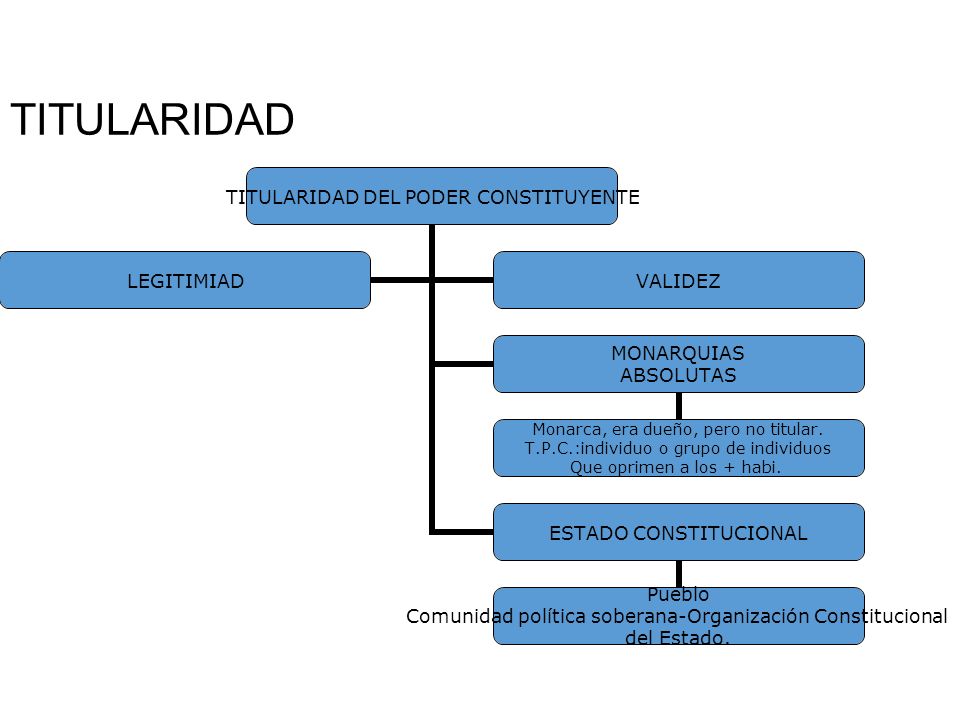 TITULARIDAD

TITULARIDAD DEL PODER CONSTITUYENTE

LEGITIMIAD

VALIDEZ

MONARQUIAS ABSOLUTAS

Monarca, era dueño, pero no titular.
T.P.C.:individuo o grupo de individuos
Que oprimen a los + habi.

ESTADO CONSTITUCIONAL

Pueblo
Comunidad política soberana-Organización Constitucional del Estado.